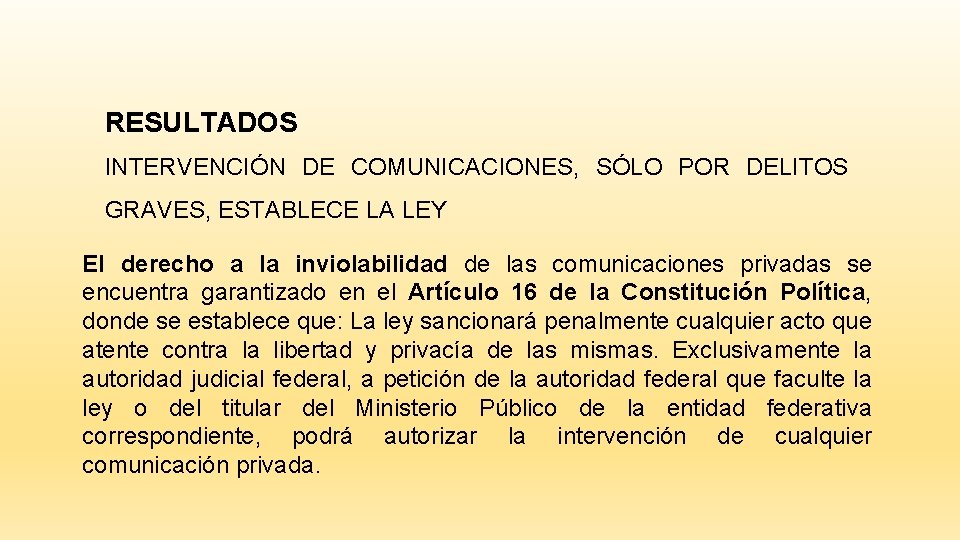 RESULTADOS

INTERVENCIÓN DE COMUNICACIONES, SÓLO POR DELITOS GRAVES, ESTABLECE LA LEY

El derecho a la inviolabilidad de las comunicaciones privadas se encuentra garantizado en el Artículo 16 de la Constitución Política, donde se establece que: La ley sancionará penalmente cualquier acto que atente contra la libertad y privacía de las mismas. Exclusivamente la autoridad judicial federal, a petición de la autoridad federal que faculte la ley o del titular del Ministerio Público de la entidad federativa correspondiente, podrá autorizar la intervención de cualquier comunicación privada.